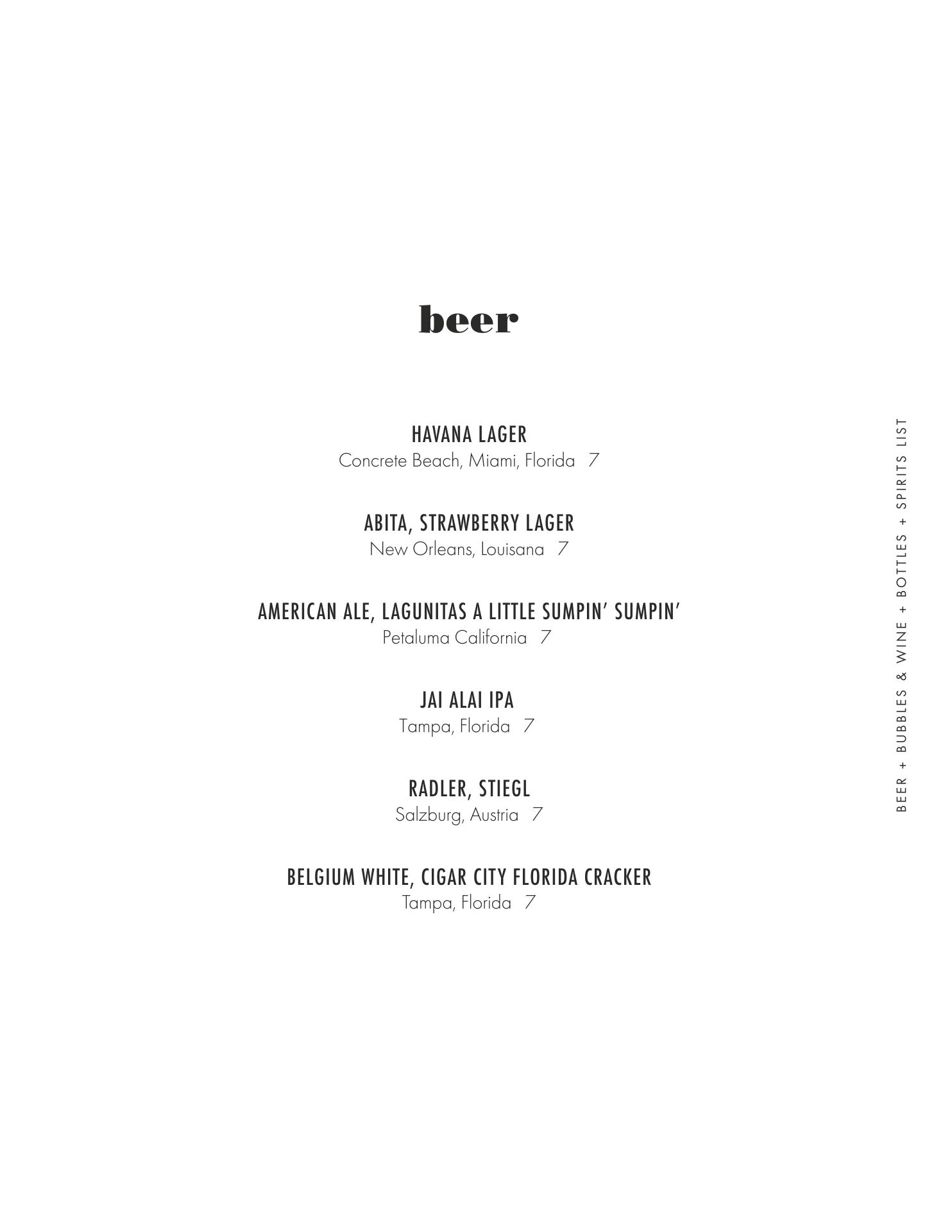 beer

HAVANA LAGER
Concrete Beach, Miami, Florida 7

ABITA, STRAWBERRY LAGER
New Orleans, Louisana 7

AMERICAN ALE, LAGUNITAS A LITTLE SUMPIN' SUMPIN'
Petaluma California 7

JAI ALAI IPA
Tampa, Florida 7

RADLER, STIEGL
Salzburg, Austria 7

BELGIUM WHITE, CIGAR CITY FLORIDA CRACKER
Tampa, Florida 7

BEER + BUBBLES & WINE + BOTTLES + SPIRITS LIST